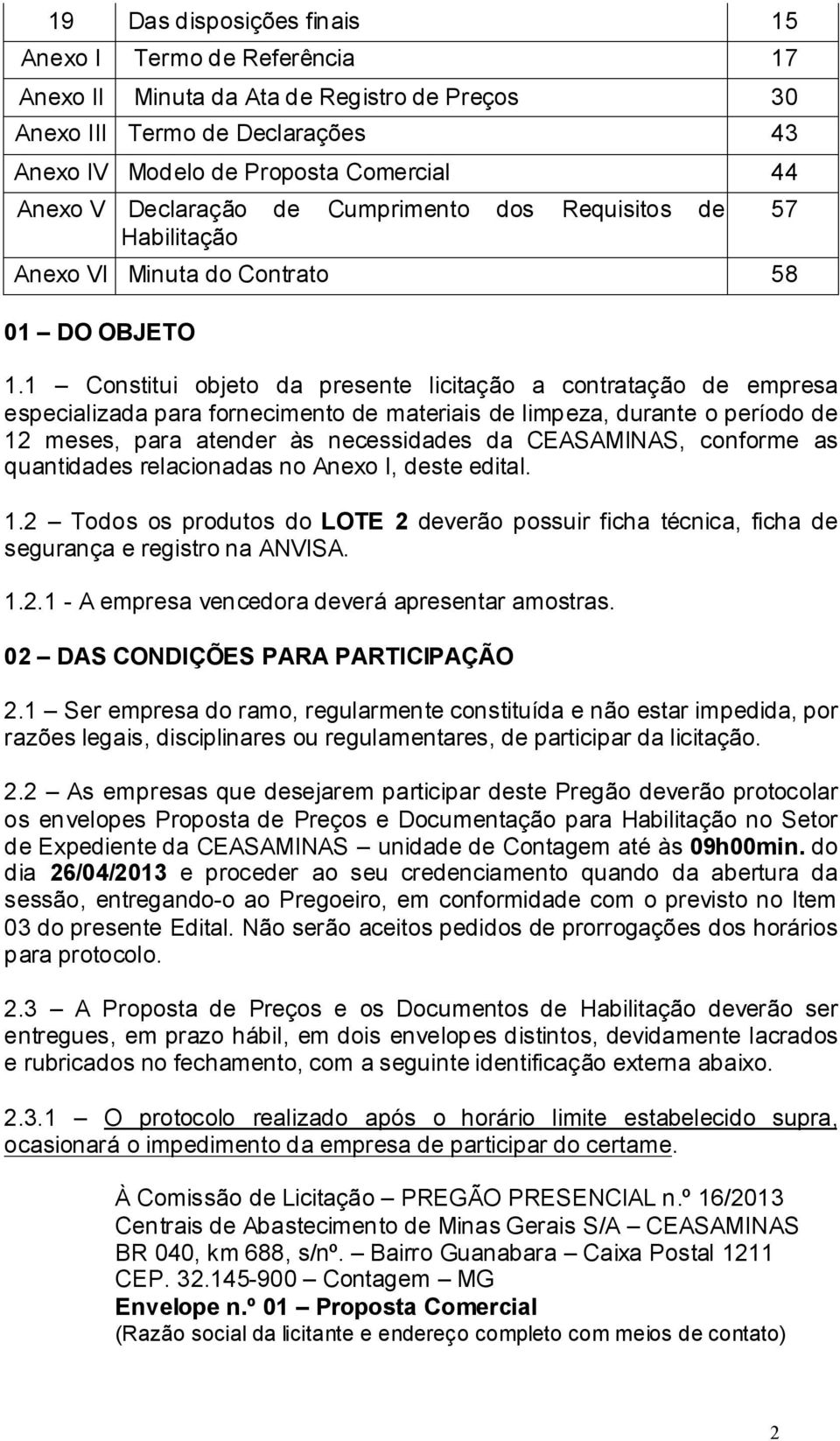 | 19 | Das disposições finais | 15 |
|---|---|---|
| Anexo I | Termo de Referência | 17 |
| Anexo II | Minuta da Ata de Registro de Preços | 30 |
| Anexo III | Termo de Declarações | 43 |
| Anexo IV | Modelo de Proposta Comercial | 44 |
| Anexo V | Declaração de Cumprimento dos Requisitos de Habilitação | 57 |
| Anexo VI | Minuta do Contrato | 58 |

01 – DO OBJETO

1.1 – Constitui objeto da presente licitação a contratação de empresa especializada para fornecimento de materiais de limpeza, durante o período de 12 meses, para atender às necessidades da CEASAMINAS, conforme as quantidades relacionadas no Anexo I, deste edital.

1.2 – Todos os produtos do LOTE 2 deverão possuir ficha técnica, ficha de segurança e registro na ANVISA.

1.2.1 - A empresa vencedora deverá apresentar amostras.

02 – DAS CONDIÇÕES PARA PARTICIPAÇÃO

2.1 – Ser empresa do ramo, regularmente constituída e não estar impedida, por razões legais, disciplinares ou regulamentares, de participar da licitação.

2.2 – As empresas que desejarem participar deste Pregão deverão protocolar os envelopes Proposta de Preços e Documentação para Habilitação no Setor de Expediente da CEASAMINAS – unidade de Contagem até às 09h00min. do dia 26/04/2013 e proceder ao seu credenciamento quando da abertura da sessão, entregando-o ao Pregoeiro, em conformidade com o previsto no Item 03 do presente Edital. Não serão aceitos pedidos de prorrogações dos horários para protocolo.

2.3 – A Proposta de Preços e os Documentos de Habilitação deverão ser entregues, em prazo hábil, em dois envelopes distintos, devidamente lacrados e rubricados no fechamento, com a seguinte identificação externa abaixo.

2.3.1 – O protocolo realizado após o horário limite estabelecido supra, ocasionará o impedimento da empresa de participar do certame.

À Comissão de Licitação – PREGÃO PRESENCIAL n.º 16/2013
Centrais de Abastecimento de Minas Gerais S/A – CEASAMINAS
BR 040, km 688, s/nº. – Bairro Guanabara – Caixa Postal 1211
CEP. 32.145-900 – Contagem – MG
Envelope n.º 01 – Proposta Comercial
(Razão social da licitante e endereço completo com meios de contato)

2